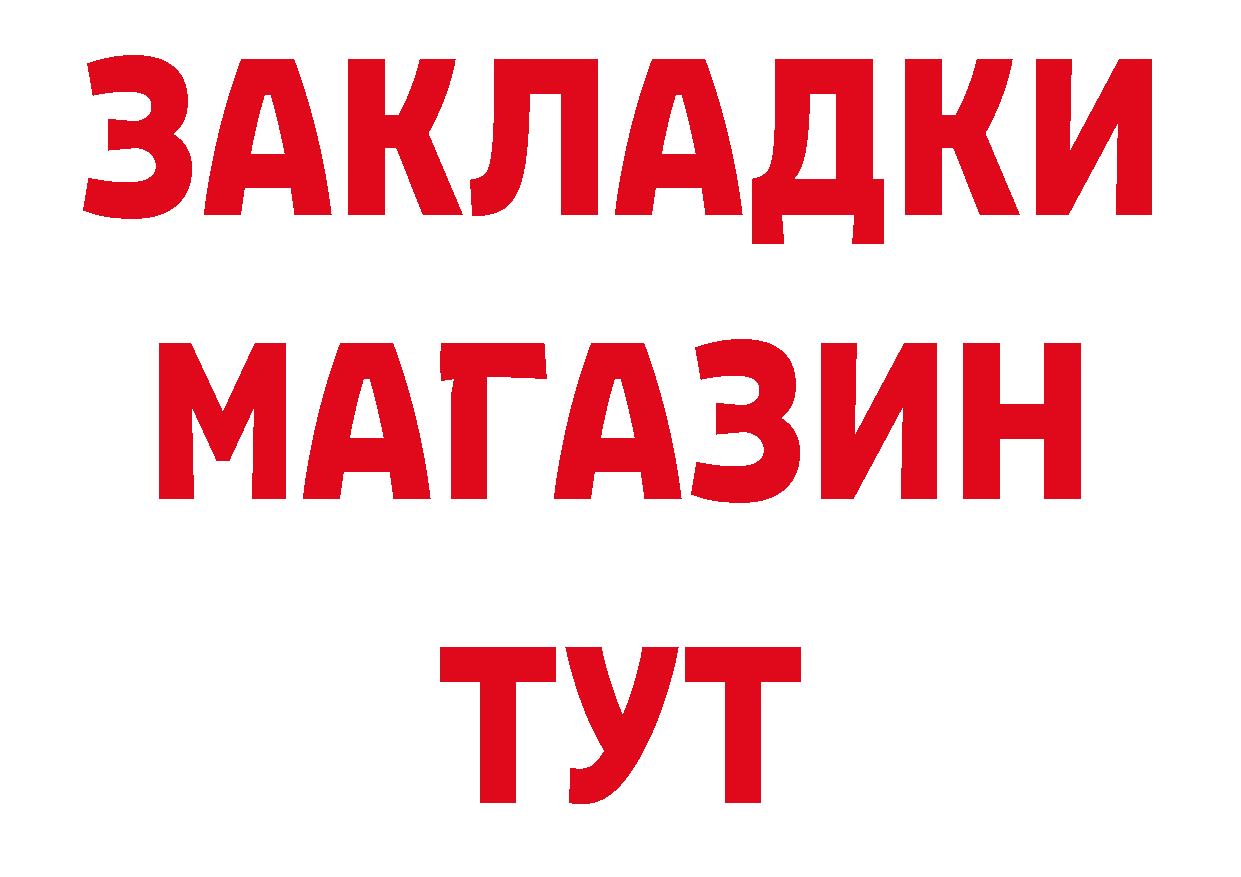 ЗАКЛАДКИ
МАГАЗИН
ТУТ